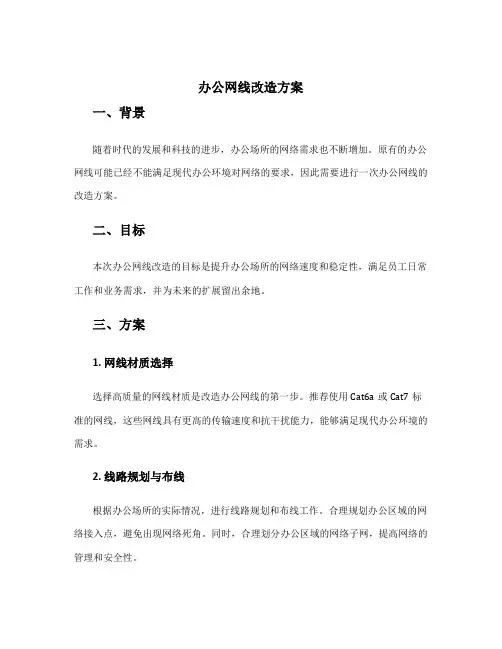 办公网线改造方案

一、背景

随着时代的发展和科技的进步，办公场所的网络需求也不断增加。原有的办公网线可能已经不能满足现代办公环境对网络的要求，因此需要进行一次办公网线的改造方案。

二、目标

本次办公网线改造的目标是提升办公场所的网络速度和稳定性，满足员工日常工作和业务需求，并为未来的扩展留出余地。

三、方案

1. 网线材质选择

选择高质量的网线材质是改造办公网线的第一步。推荐使用 Cat6a 或 Cat7 标准的网线，这些网线具有更高的传输速度和抗干扰能力，能够满足现代办公环境的需求。

2. 线路规划与布线

根据办公场所的实际情况，进行线路规划和布线工作。合理规划办公区域的网络接入点，避免出现网络死角。同时，合理划分办公区域的网络子网，提高网络的管理和安全性。